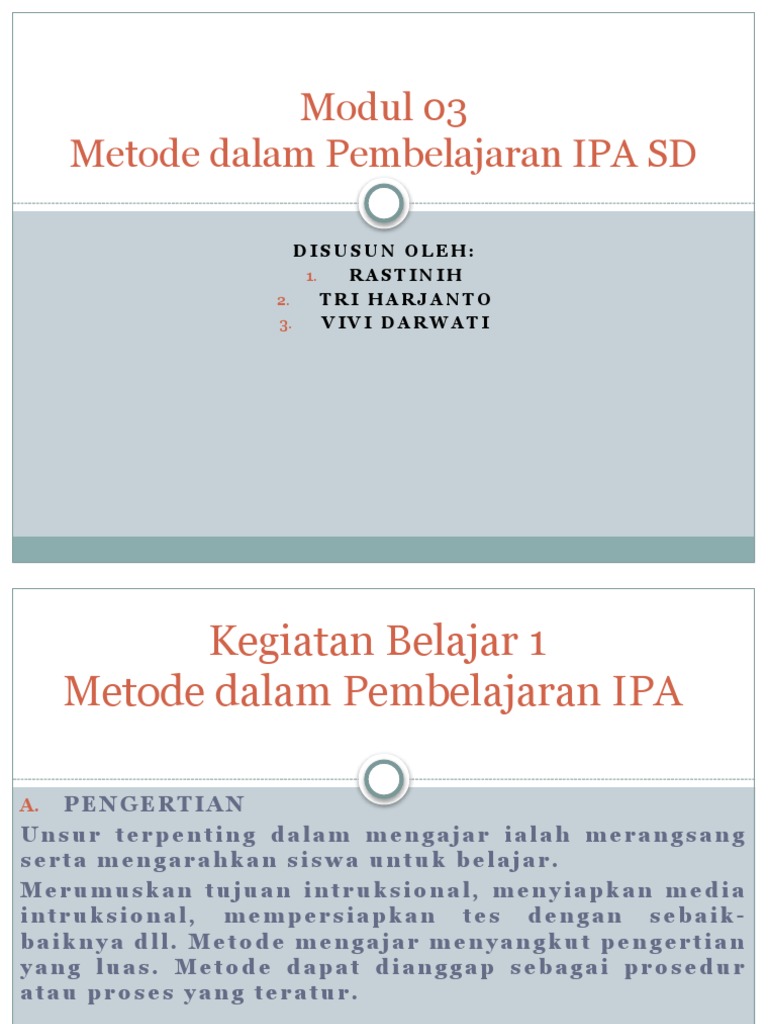 Modul 03
Metode dalam Pembelajaran IPA SD

DISUSUN OLEH:
1. RASTINIH
2. TRI HARJANTO
3. VIVI DARWATI

Kegiatan Belajar 1
Metode dalam Pembelajaran IPA

A. PENGERTIAN

Unsur terpenting dalam mengajar ialah merangsang serta mengarahkan siswa untuk belajar.

Merumuskan tujuan intruksional, menyiapkan media intruksional, mempersiapkan tes dengan sebaik-baiknya dll. Metode mengajar menyangkut pengertian yang luas. Metode dapat dianggap sebagai prosedur atau proses yang teratur.